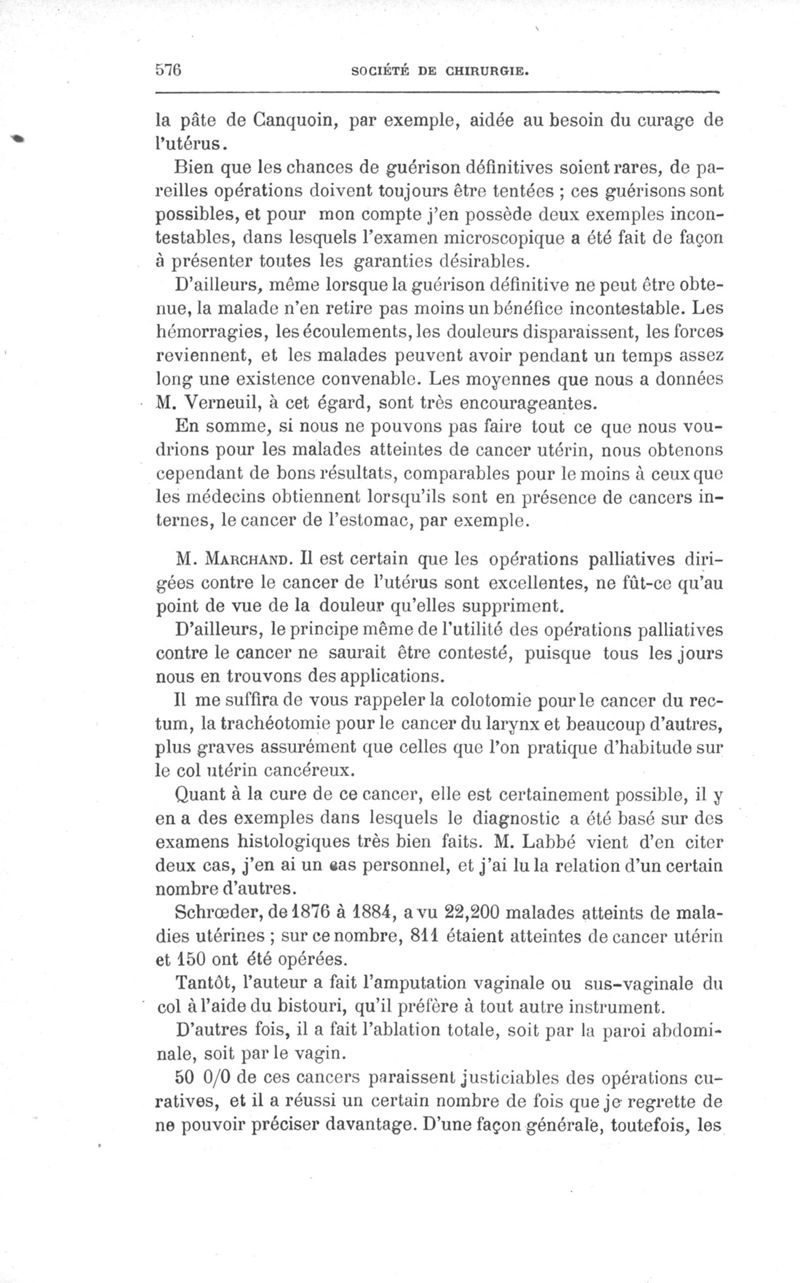 576 SOCIÉTÉ DE CHIRURGIE.

la pâte de Canquoin, par exemple, aidée au besoin du curage de l'utérus.

Bien que les chances de guérison définitives soient rares, de pareilles opérations doivent toujours être tentées ; ces guérisons sont possibles, et pour mon compte j'en possède deux exemples incontestables, dans lesquels l'examen microscopique a été fait de façon à présenter toutes les garanties désirables.

D'ailleurs, même lorsque la guérison définitive ne peut être obtenue, la malade n'en retire pas moins un bénéfice incontestable. Les hémorragies, les écoulements, les douleurs disparaissent, les forces reviennent, et les malades peuvent avoir pendant un temps assez long une existence convenable. Les moyennes que nous a données M. Verneuil, à cet égard, sont très encourageantes.

En somme, si nous ne pouvons pas faire tout ce que nous voudrions pour les malades atteintes de cancer utérin, nous obtenons cependant de bons résultats, comparables pour le moins à ceux que les médecins obtiennent lorsqu'ils sont en présence de cancers internes, le cancer de l'estomac, par exemple.

M. Marchand. Il est certain que les opérations palliatives dirigées contre le cancer de l'utérus sont excellentes, ne fût-ce qu'au point de vue de la douleur qu'elles suppriment.

D'ailleurs, le principe même de l'utilité des opérations palliatives contre le cancer ne saurait être contesté, puisque tous les jours nous en trouvons des applications.

Il me suffira de vous rappeler la colotomie pour le cancer du rectum, la trachéotomie pour le cancer du larynx et beaucoup d'autres, plus graves assurément que celles que l'on pratique d'habitude sur le col utérin cancéreux.

Quant à la cure de ce cancer, elle est certainement possible, il y en a des exemples dans lesquels le diagnostic a été basé sur des examens histologiques très bien faits. M. Labbé vient d'en citer deux cas, j'en ai un cas personnel, et j'ai lu la relation d'un certain nombre d'autres.

Schrœder, de 1876 à 1884, a vu 22,200 malades atteints de maladies utérines ; sur ce nombre, 811 étaient atteintes de cancer utérin et 150 ont été opérées.

Tantôt, l'auteur a fait l'amputation vaginale ou sus-vaginale du col à l'aide du bistouri, qu'il préfère à tout autre instrument.

D'autres fois, il a fait l'ablation totale, soit par la paroi abdominale, soit par le vagin.

50 0/0 de ces cancers paraissent justiciables des opérations curatives, et il a réussi un certain nombre de fois que je regrette de ne pouvoir préciser davantage. D'une façon générale, toutefois, les